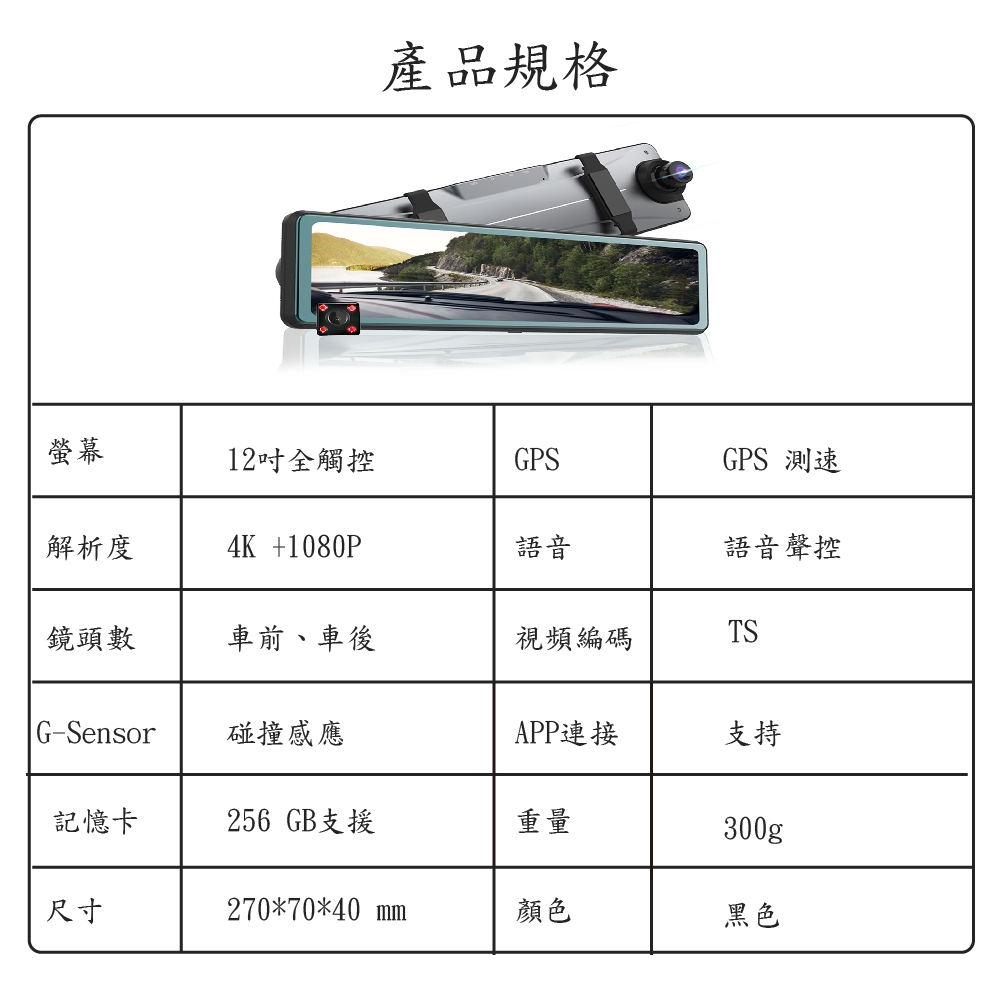 產品規格

| 螢幕 | 12吋全觸控 | GPS | GPS 測速 |
|---|---|---|---|
| 解析度 | 4K +1080P | 語音 | 語音聲控 |
| 鏡頭數 | 車前、車後 | 視頻編碼 | TS |
| G-Sensor | 碰撞感應 | APP連接 | 支持 |
| 記憶卡 | 256 GB支援 | 重量 | 300g |
| 尺寸 | 270*70*40 mm | 顏色 | 黑色 |